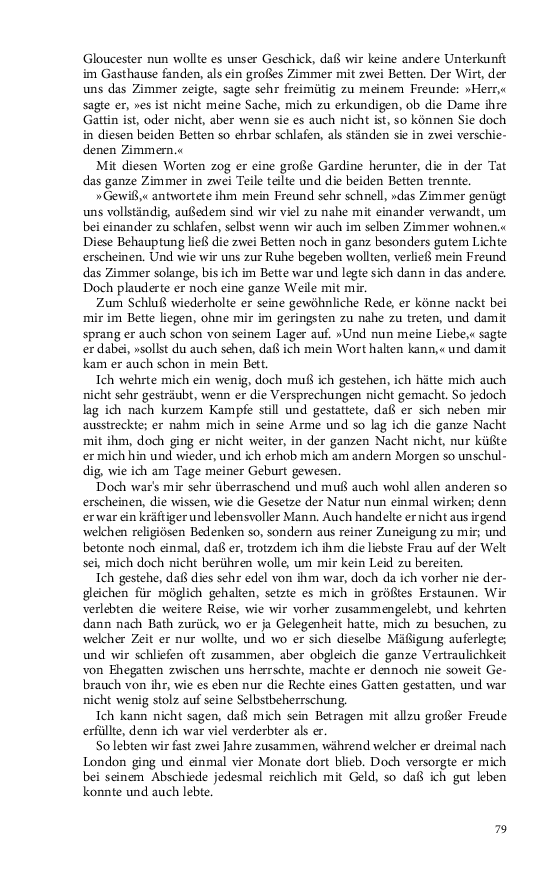 Gloucester nun wollte es unser Geschick, daß wir keine andere Unterkunft im Gasthause fanden, als ein großes Zimmer mit zwei Betten. Der Wirt, der uns das Zimmer zeigte, sagte sehr freimütig zu meinem Freunde: »Herr,« sagte er, »es ist nicht meine Sache, mich zu erkundigen, ob die Dame ihre Gattin ist, oder nicht, aber wenn sie es auch nicht ist, so können Sie doch in diesen beiden Betten so ehrbar schlafen, als ständen sie in zwei verschiedenen Zimmern.«

Mit diesen Worten zog er eine große Gardine herunter, die in der Tat das ganze Zimmer in zwei Teile teilte und die beiden Betten trennte.

»Gewiß,« antwortete ihm mein Freund sehr schnell, »das Zimmer genügt uns vollständig, außedem sind wir viel zu nahe mit einander verwandt, um bei einander zu schlafen, selbst wenn wir auch im selben Zimmer wohnen.« Diese Behauptung ließ die zwei Betten noch in ganz besonders gutem Lichte erscheinen. Und wie wir uns zur Ruhe begeben wollten, verließ mein Freund das Zimmer solange, bis ich im Bette war und legte sich dann in das andere. Doch plauderte er noch eine ganze Weile mit mir.

Zum Schluß wiederholte er seine gewöhnliche Rede, er könne nackt bei mir im Bette liegen, ohne mir im geringsten zu nahe zu treten, und damit sprang er auch schon von seinem Lager auf. »Und nun meine Liebe,« sagte er dabei, »sollst du auch sehen, daß ich mein Wort halten kann,« und damit kam er auch schon in mein Bett.

Ich wehrte mich ein wenig, doch muß ich gestehen, ich hätte mich auch nicht sehr gesträubt, wenn er die Versprechungen nicht gemacht. So jedoch lag ich nach kurzem Kampfe still und gestattete, daß er sich neben mir ausstreckte; er nahm mich in seine Arme und so lag ich die ganze Nacht mit ihm, doch ging er nicht weiter, in der ganzen Nacht nicht, nur küßte er mich hin und wieder, und ich erhob mich am andern Morgen so unschuldig, wie ich am Tage meiner Geburt gewesen.

Doch war's mir sehr überraschend und muß auch wohl allen anderen so erscheinen, die wissen, wie die Gesetze der Natur nun einmal wirken; denn er war ein kräftiger und lebensvoller Mann. Auch handelte er nicht aus irgend welchen religiösen Bedenken so, sondern aus reiner Zuneigung zu mir; und betonte noch einmal, daß er, trotzdem ich ihm die liebste Frau auf der Welt sei, mich doch nicht berühren wolle, um mir kein Leid zu bereiten.

Ich gestehe, daß dies sehr edel von ihm war, doch da ich vorher nie dergleichen für möglich gehalten, setzte es mich in größtes Erstaunen. Wir verlebten die weitere Reise, wie wir vorher zusammengelebt, und kehrten dann nach Bath zurück, wo er ja Gelegenheit hatte, mich zu besuchen, zu welcher Zeit er nur wollte, und wo er sich dieselbe Mäßigung auferlegte; und wir schliefen oft zusammen, aber obgleich die ganze Vertraulichkeit von Ehegatten zwischen uns herrschte, machte er dennoch nie soweit Gebrauch von ihr, wie es eben nur die Rechte eines Gatten gestatten, und war nicht wenig stolz auf seine Selbstbeherrschung.

Ich kann nicht sagen, daß mich sein Betragen mit allzu großer Freude erfüllte, denn ich war viel verderbter als er.

So lebten wir fast zwei Jahre zusammen, während welcher er dreimal nach London ging und einmal vier Monate dort blieb. Doch versorgte er mich bei seinem Abschiede jedesmal reichlich mit Geld, so daß ich gut leben konnte und auch lebte.

79